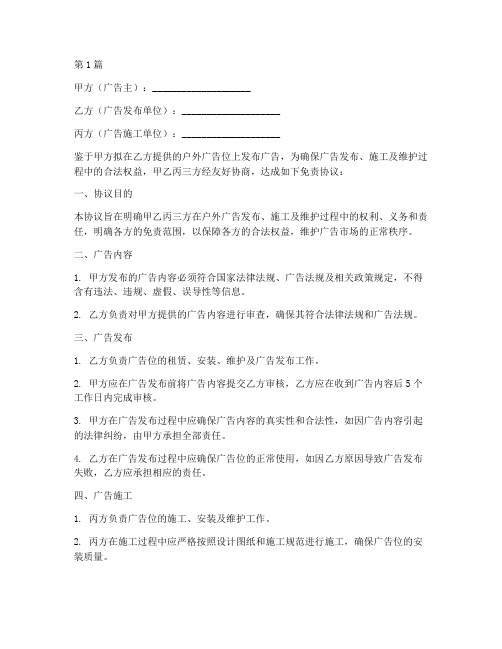 第1篇

甲方（广告主）：____________________

乙方（广告发布单位）：____________________

丙方（广告施工单位）：____________________

鉴于甲方拟在乙方提供的户外广告位上发布广告，为确保广告发布、施工及维护过程中的合法权益，甲乙丙三方经友好协商，达成如下免责协议：

一、协议目的

本协议旨在明确甲乙丙三方在户外广告发布、施工及维护过程中的权利、义务和责任，明确各方的免责范围，以保障各方的合法权益，维护广告市场的正常秩序。

二、广告内容

1. 甲方发布的广告内容必须符合国家法律法规、广告法规及相关政策规定，不得含有违法、违规、虚假、误导性等信息。

2. 乙方负责对甲方提供的广告内容进行审查，确保其符合法律法规和广告法规。

三、广告发布

1. 乙方负责广告位的租赁、安装、维护及广告发布工作。

2. 甲方应在广告发布前将广告内容提交乙方审核，乙方应在收到广告内容后5个工作日内完成审核。

3. 甲方在广告发布过程中应确保广告内容的真实性和合法性，如因广告内容引起的法律纠纷，由甲方承担全部责任。

4. 乙方在广告发布过程中应确保广告位的正常使用，如因乙方原因导致广告发布失败，乙方应承担相应的责任。

四、广告施工

1. 丙方负责广告位的施工、安装及维护工作。

2. 丙方在施工过程中应严格按照设计图纸和施工规范进行施工，确保广告位的安装质量。